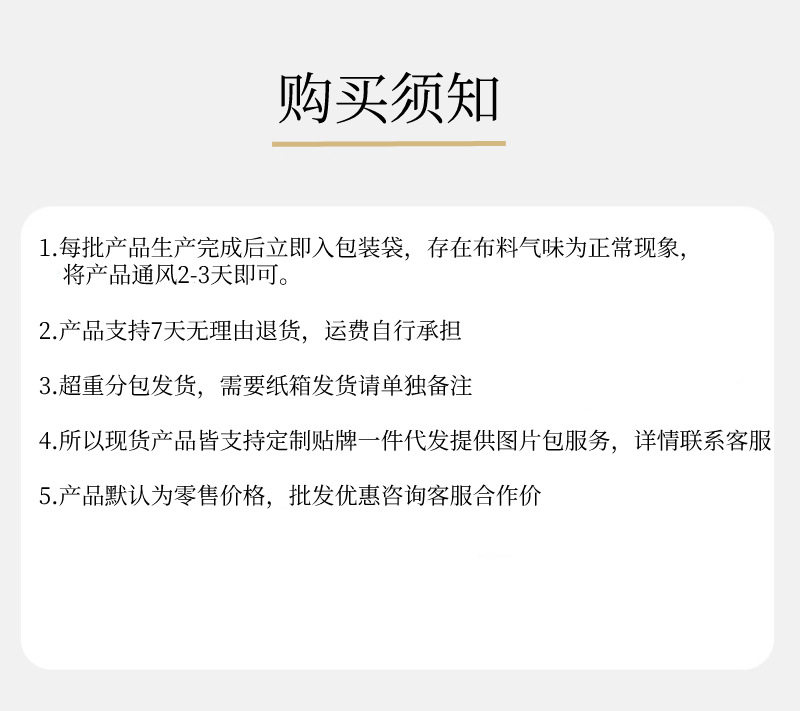 购买须知

1.每批产品生产完成后立即入包装袋，存在布料气味为正常现象，将产品通风2-3天即可。

2.产品支持7天无理由退货，运费自行承担

3.超重分包发货，需要纸箱发货请单独备注

4.所以现货产品皆支持定制贴牌一件代发提供图片包服务，详情联系客服

5.产品默认为零售价格，批发优惠咨询客服合作价